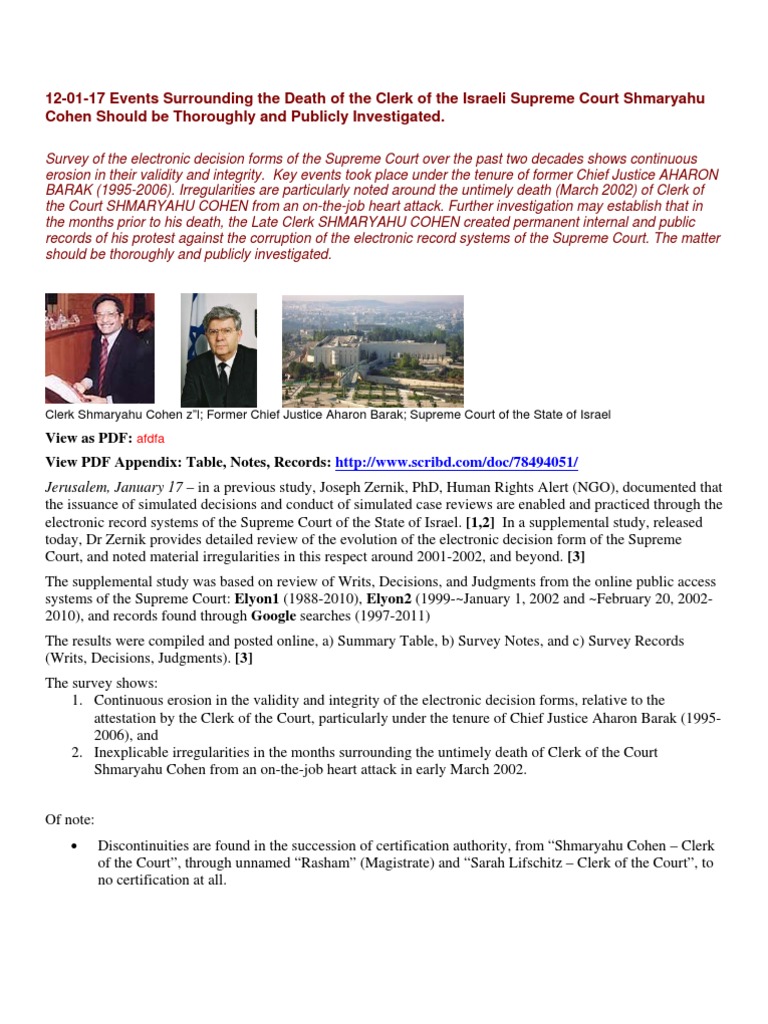 12-01-17 Events Surrounding the Death of the Clerk of the Israeli Supreme Court Shmaryahu Cohen Should be Thoroughly and Publicly Investigated.

Survey of the electronic decision forms of the Supreme Court over the past two decades shows continuous erosion in their validity and integrity. Key events took place under the tenure of former Chief Justice AHARON BARAK (1995-2006). Irregularities are particularly noted around the untimely death (March 2002) of Clerk of the Court SHMARYAHU COHEN from an on-the-job heart attack. Further investigation may establish that in the months prior to his death, the Late Clerk SHMARYAHU COHEN created permanent internal and public records of his protest against the corruption of the electronic record systems of the Supreme Court. The matter should be thoroughly and publicly investigated.

Clerk Shmaryahu Cohen z"l; Former Chief Justice Aharon Barak; Supreme Court of the State of Israel

View as PDF: afdfa

View PDF Appendix: Table, Notes, Records: http://www.scribd.com/doc/78494051/

Jerusalem, January 17 – in a previous study, Joseph Zernik, PhD, Human Rights Alert (NGO), documented that the issuance of simulated decisions and conduct of simulated case reviews are enabled and practiced through the electronic record systems of the Supreme Court of the State of Israel. [1,2] In a supplemental study, released today, Dr Zernik provides detailed review of the evolution of the electronic decision form of the Supreme Court, and noted material irregularities in this respect around 2001-2002, and beyond. [3]

The supplemental study was based on review of Writs, Decisions, and Judgments from the online public access systems of the Supreme Court: Elyon1 (1988-2010), Elyon2 (1999-~January 1, 2002 and ~February 20, 2002-2010), and records found through Google searches (1997-2011)

The results were compiled and posted online, a) Summary Table, b) Survey Notes, and c) Survey Records (Writs, Decisions, Judgments). [3]

The survey shows:
1. Continuous erosion in the validity and integrity of the electronic decision forms, relative to the attestation by the Clerk of the Court, particularly under the tenure of Chief Justice Aharon Barak (1995-2006), and
2. Inexplicable irregularities in the months surrounding the untimely death of Clerk of the Court Shmaryahu Cohen from an on-the-job heart attack in early March 2002.

Of note:

• Discontinuities are found in the succession of certification authority, from "Shmaryahu Cohen – Clerk of the Court", through unnamed "Rasham" (Magistrate) and "Sarah Lifschitz – Clerk of the Court", to no certification at all.